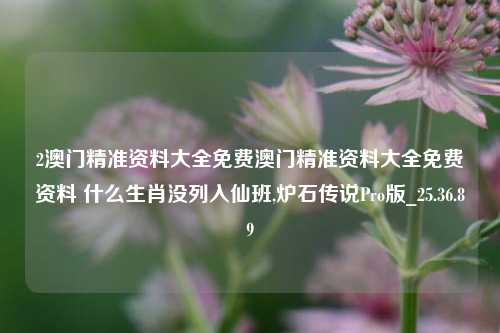 2澳门精准资料大全免费澳门精准资料大全免费资料 什么生肖没列入仙班,炉石传说Pro版_25.36.89